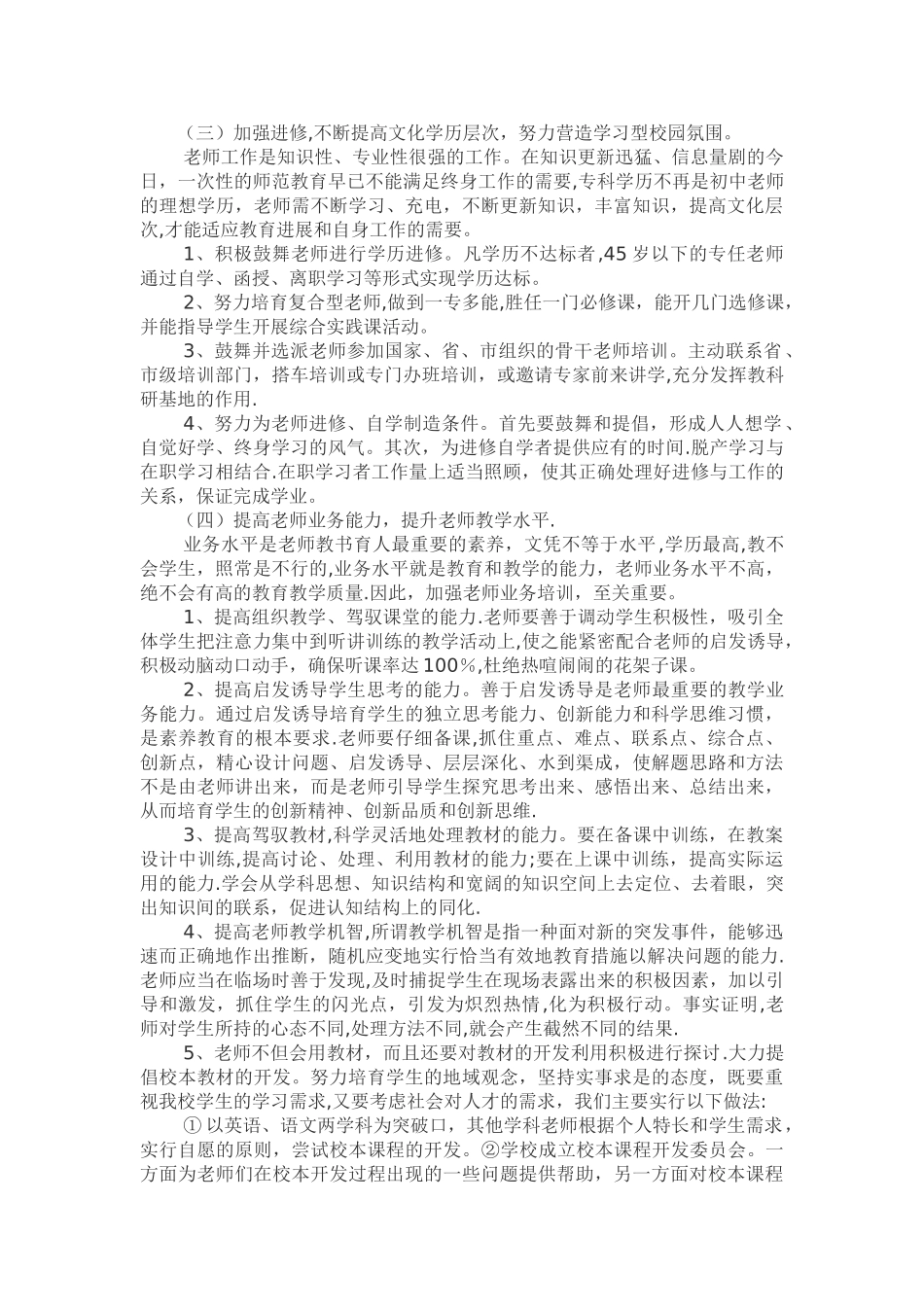 （三）加强进修,不断提高文化学历层次，努力营造学习型校园氛围。

老师工作是知识性、专业性很强的工作。在知识更新迅猛、信息量剧的今日，一次性的师范教育早已不能满足终身工作的需要,专科学历不再是初中老师的理想学历，老师需不断学习、充电，不断更新知识，丰富知识，提高文化层次,才能适应教育进展和自身工作的需要。

1、积极鼓舞老师进行学历进修。凡学历不达标者,45 岁以下的专任老师通过自学、函授、离职学习等形式实现学历达标。

2、努力培育复合型老师,做到一专多能,胜任一门必修课，能开几门选修课,并能指导学生开展综合实践课活动。

3、鼓舞并选派老师参加国家、省、市组织的骨干老师培训。主动联系省、市级培训部门，搭车培训或专门办班培训，或邀请专家前来讲学,充分发挥教科研基地的作用.

4、努力为老师进修、自学制造条件。首先要鼓舞和提倡，形成人人想学、自觉好学、终身学习的风气。其次，为进修自学者提供应有的时间.脱产学习与在职学习相结合.在职学习者工作量上适当照顾，使其正确处理好进修与工作的关系，保证完成学业。

（四）提高老师业务能力，提升老师教学水平.

业务水平是老师教书育人最重要的素养，文凭不等于水平,学历最高,教不会学生，照常是不行的,业务水平就是教育和教学的能力，老师业务水平不高,绝不会有高的教育教学质量.因此，加强老师业务培训，至关重要。

1、提高组织教学、驾驭课堂的能力.老师要善于调动学生积极性，吸引全体学生把注意力集中到听讲训练的教学活动上,使之能紧密配合老师的启发诱导,积极动脑动口动手，确保听课率达 100％,杜绝热喧闹闹的花架子课。

2、提高启发诱导学生思考的能力。善于启发诱导是老师最重要的教学业务能力。通过启发诱导培育学生的独立思考能力、创新能力和科学思维习惯，是素养教育的根本要求.老师要仔细备课,抓住重点、难点、联系点、综合点、创新点，精心设计问题、启发诱导、层层深化、水到渠成，使解题思路和方法不是由老师讲出来，而是老师引导学生探究思考出来、感悟出来、总结出来，从而培育学生的创新精神、创新品质和创新思维.

3、提高驾驭教材,科学灵活地处理教材的能力。要在备课中训练，在教案设计中训练,提高讨论、处理、利用教材的能力;要在上课中训练，提高实际运用的能力.学会从学科思想、知识结构和宽阔的知识空间上去定位、去着眼，突出知识间的联系，促进认知结构上的同化.

4、提高老师教学机智,所谓教学机智是指一种面对新的突发事件，能够迅速而正确地作出推断，随机应变地实行恰当有效地教育措施以解决问题的能力.老师应当在临场时善于发现,及时捕捉学生在现场表露出来的积极因素，加以引导和激发，抓住学生的闪光点，引发为炽烈热情,化为积极行动。事实证明,老师对学生所持的心态不同,处理方法不同,就会产生截然不同的结果.

5、老师不但会用教材，而且还要对教材的开发利用积极进行探讨.大力提倡校本教材的开发。努力培育学生的地域观念，坚持实事求是的态度，既要重视我校学生的学习需求,又要考虑社会对人才的需求，我们主要实行以下做法:

① 以英语、语文两学科为突破口，其他学科老师根据个人特长和学生需求，实行自愿的原则，尝试校本课程的开发。②学校成立校本课程开发委员会。一方面为老师们在校本开发过程出现的一些问题提供帮助，另一方面对校本课程